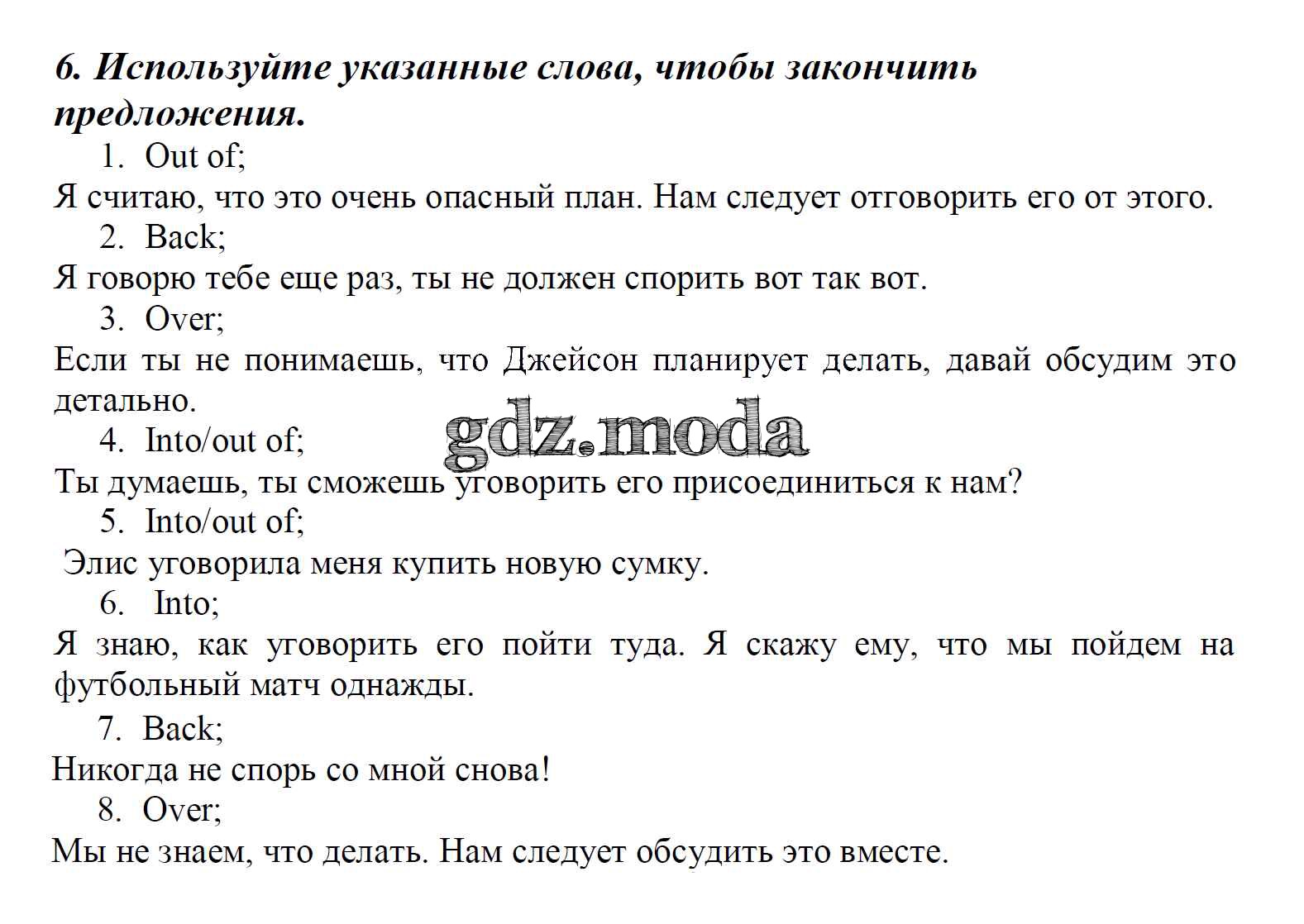 6. Используйте указанные слова, чтобы закончить предложения.

1. Out of;

Я считаю, что это очень опасный план. Нам следует отговорить его от этого.

2. Back;

Я говорю тебе еще раз, ты не должен спорить вот так вот.

3. Over;

Если ты не понимаешь, что Джейсон планирует делать, давай обсудим это детально.

4. Into/out of;

gdz.moda

Ты думаешь, ты сможешь уговорить его присоединиться к нам?

5. Into/out of;

Элис уговорила меня купить новую сумку.

6. Into;

Я знаю, как уговорить его пойти туда. Я скажу ему, что мы пойдем на футбольный матч однажды.

7. Back;

Никогда не спорь со мной снова!

8. Over;

Мы не знаем, что делать. Нам следует обсудить это вместе.